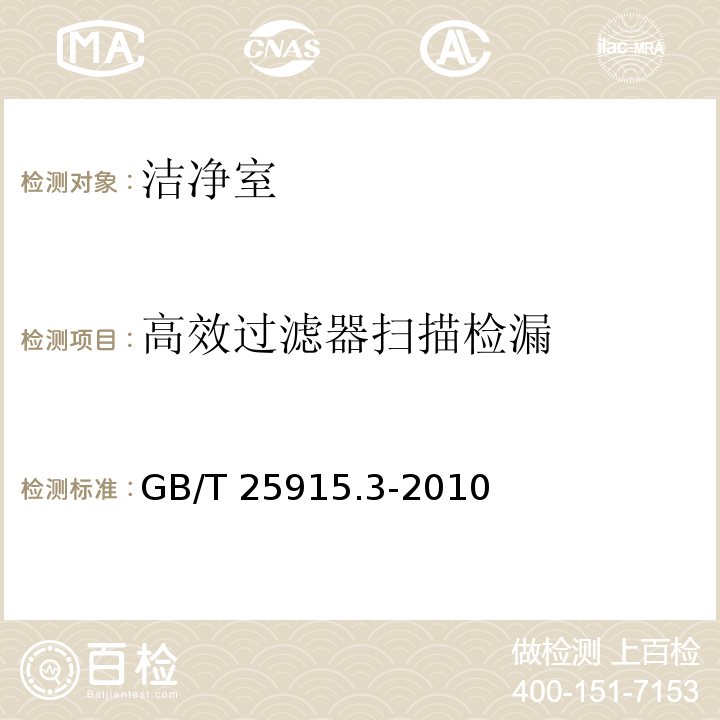 MA CNAS AC ilac-MRA

检测对象：洁净室

检测项目：高效过滤器扫描检漏

检测标准：GB/T 25915.3-2010

百检
Baijiantest.com

做检测 上百检
400-151-7153